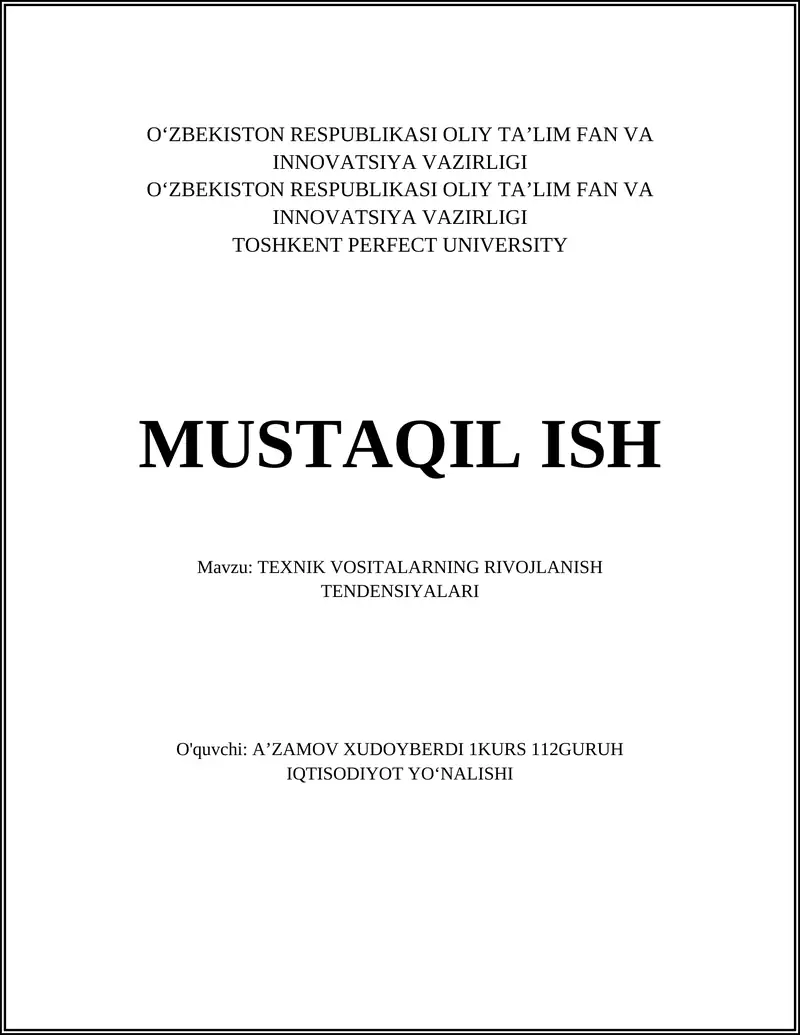 O‘ZBEKISTON RESPUBLIKASI OLIY TA’LIM FAN VA INNOVATSIYA VAZIRLIGI
O‘ZBEKISTON RESPUBLIKASI OLIY TA’LIM FAN VA INNOVATSIYA VAZIRLIGI
TOSHKENT PERFECT UNIVERSITY

MUSTAQIL ISH

Mavzu: TEXNIK VOSITALARNING RIVOJLANISH TENDENSIYALARI

O'quvchi: A’ZAMOV XUDOYBERDI 1KURS 112GURUH IQTISODIYOT YO‘NALISHI